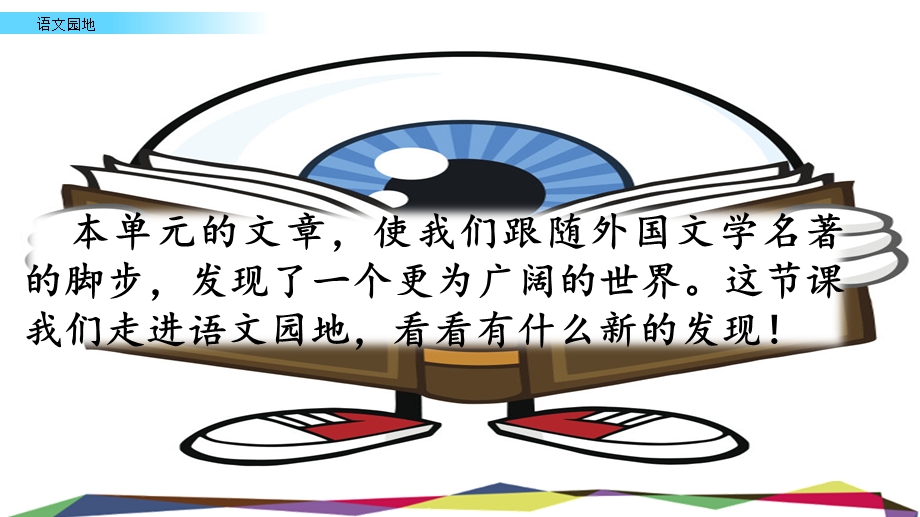 语文园地

本单元的文章，使我们跟随外国文学名著的脚步，发现了一个更为广阔的世界。这节课我们走进语文园地，看看有什么新的发现！